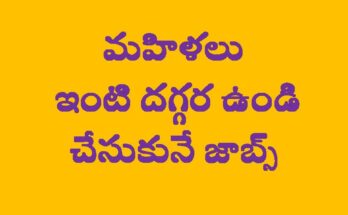 మహిళలు
ఇంటి దగ్గర ఉండి
చేసుకునే జాబ్స్